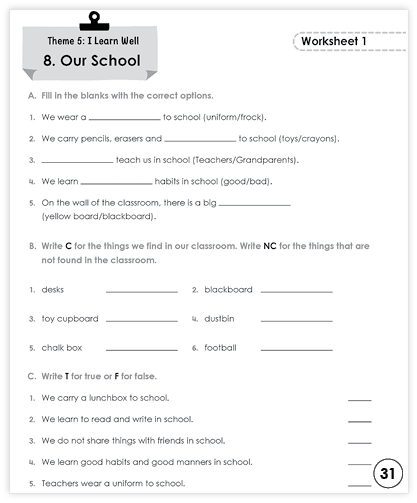 Theme 5: I Learn Well

8. Our School

Worksheet 1

A. Fill in the blanks with the correct options.

1. We wear a ______________ to school (uniform/frock).

2. We carry pencils, erasers and ______________ to school (toys/crayons).

3. ______________ teach us in school (Teachers/Grandparents).

4. We learn ______________ habits in school (good/bad).

5. On the wall of the classroom, there is a big ______________ (yellow board/blackboard).

B. Write **C** for the things we find in our classroom. Write **NC** for the things that are not found in the classroom.

1. desks ______________ 2. blackboard ______________

3. toy cupboard ______________ 4. dustbin ______________

5. chalk box ______________ 6. football ______________

C. Write **T** for true or **F** for false.

1. We carry a lunchbox to school. _____

2. We learn to read and write in school. _____

3. We do not share things with friends in school. _____

4. We learn good habits and good manners in school. _____

5. Teachers wear a uniform to school. _____

31